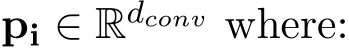 $\mathbf{p_i} \in \mathbb{R}^{d_{conv}}$ where: